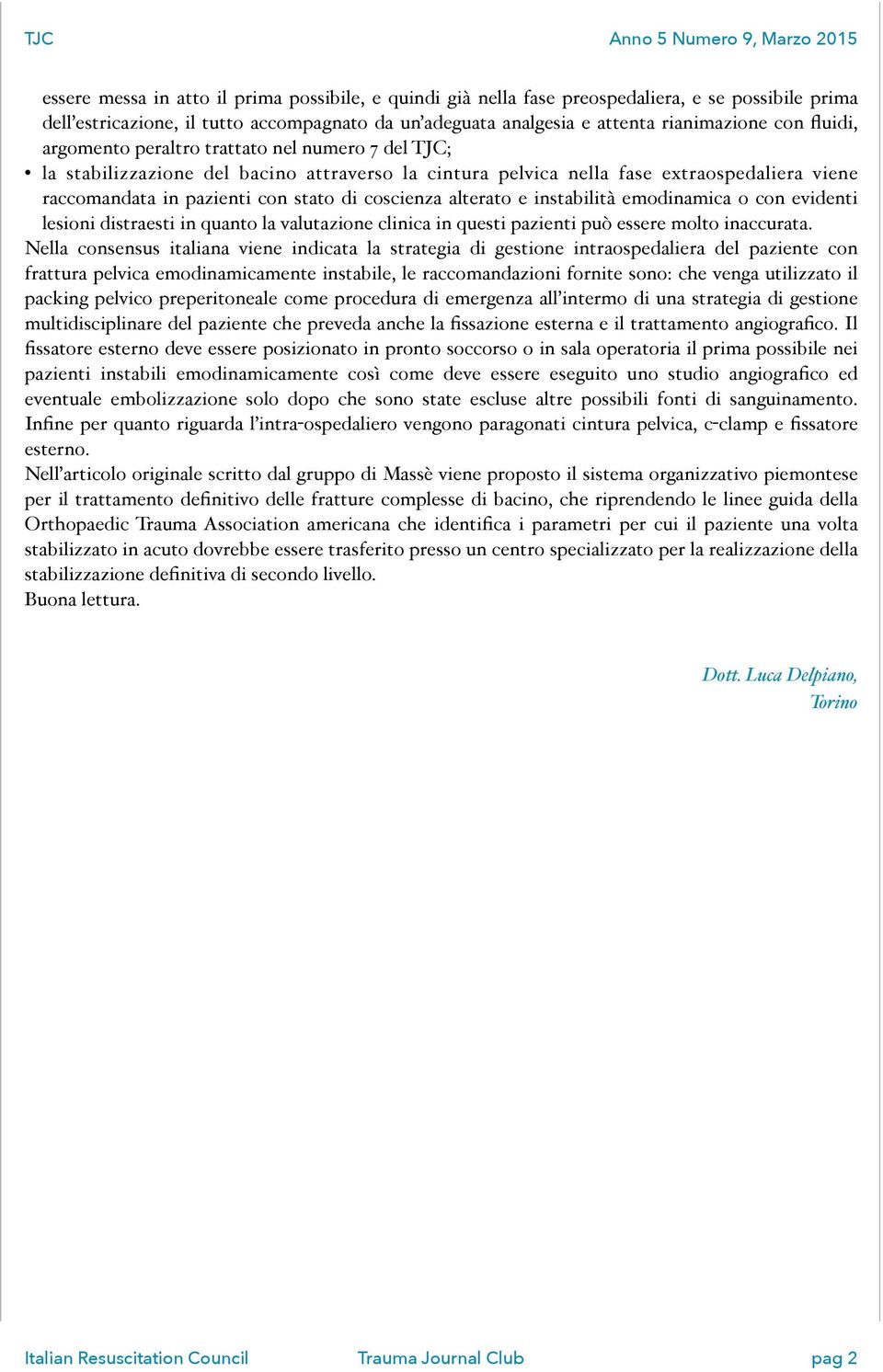 TJC

Anno 5 Numero 9, Marzo 2015

essere messa in atto il prima possibile, e quindi già nella fase preospedaliera, e se possibile prima dell'estricazione, il tutto accompagnato da un'adeguata analgesia e attenta rianimazione con fluidi, argomento peraltro trattato nel numero 7 del TJC;

• la stabilizzazione del bacino attraverso la cintura pelvica nella fase extraospedaliera viene raccomandata in pazienti con stato di coscienza alterato e instabilità emodinamica o con evidenti lesioni distraesti in quanto la valutazione clinica in questi pazienti può essere molto inaccurata.

Nella consensus italiana viene indicata la strategia di gestione intraospedaliera del paziente con frattura pelvica emodinamicamente instabile, le raccomandazioni fornite sono: che venga utilizzato il packing pelvico preperitoneale come procedura di emergenza all'intermo di una strategia di gestione multidisciplinare del paziente che preveda anche la fissazione esterna e il trattamento angiografico. Il fissatore esterno deve essere posizionato in pronto soccorso o in sala operatoria il prima possibile nei pazienti instabili emodinamicamente così come deve essere eseguito uno studio angiografico ed eventuale embolizzazione solo dopo che sono state escluse altre possibili fonti di sanguinamento. Infine per quanto riguarda l'intra-ospedaliero vengono paragonati cintura pelvica, c-clamp e fissatore esterno.

Nell'articolo originale scritto dal gruppo di Massè viene proposto il sistema organizzativo piemontese per il trattamento definitivo delle fratture complesse di bacino, che riprendendo le linee guida della Orthopaedic Trauma Association americana che identifica i parametri per cui il paziente una volta stabilizzato in acuto dovrebbe essere trasferito presso un centro specializzato per la realizzazione della stabilizzazione definitiva di secondo livello.

Buona lettura.

Dott. Luca Delpiano, Torino

Italian Resuscitation Council

Trauma Journal Club

pag 2